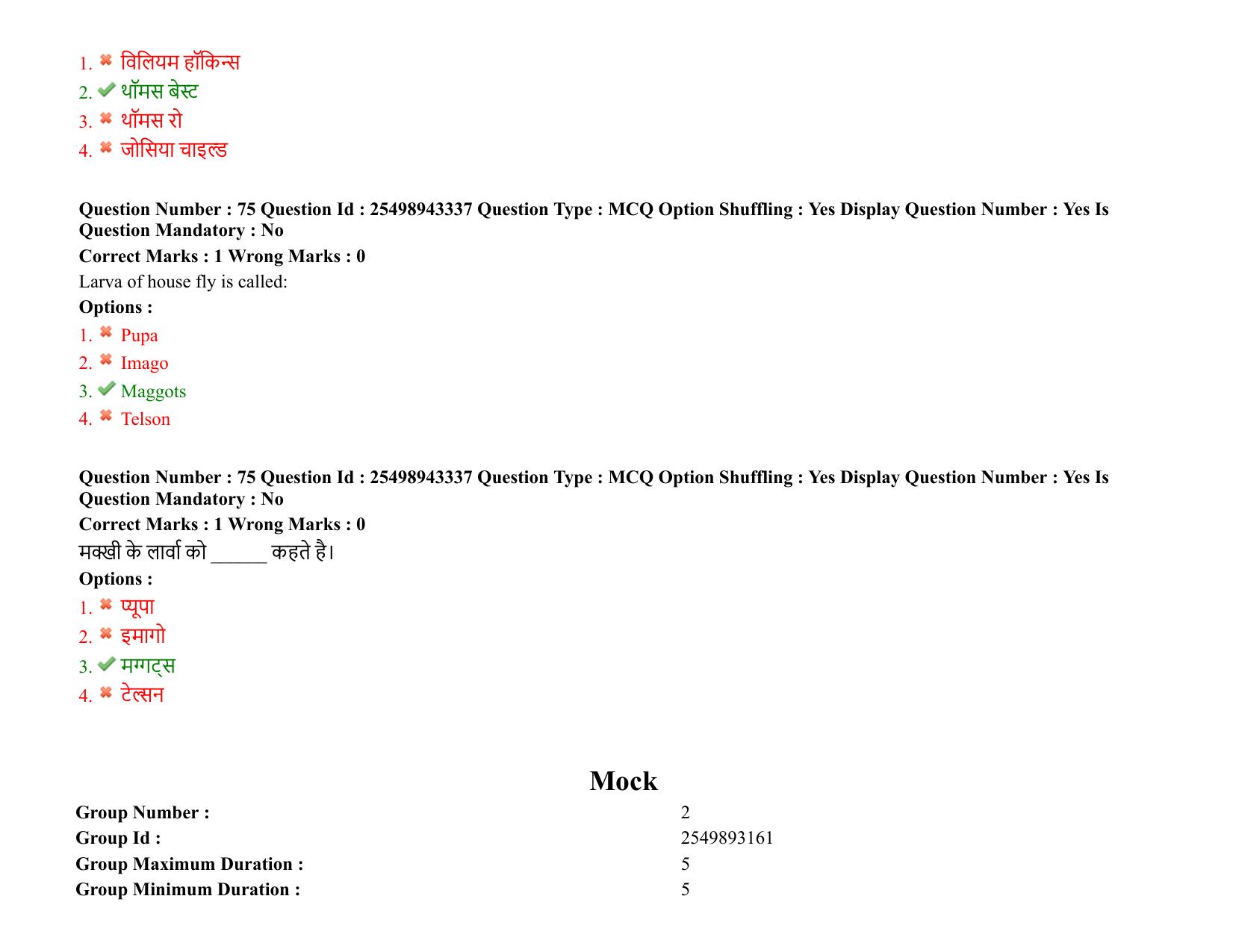 1. ✖ विलियम हॉकिन्स
2. ✔ थॉमस बेस्ट
3. ✖ थॉमस रो
4. ✖ जोसिया चाइल्ड

Question Number : 75 Question Id : 25498943337 Question Type : MCQ Option Shuffling : Yes Display Question Number : Yes Is Question Mandatory : No

Correct Marks : 1 Wrong Marks : 0

Larva of house fly is called:

Options :

1. ✖ Pupa
2. ✖ Imago
3. ✔ Maggots
4. ✖ Telson

Question Number : 75 Question Id : 25498943337 Question Type : MCQ Option Shuffling : Yes Display Question Number : Yes Is Question Mandatory : No

Correct Marks : 1 Wrong Marks : 0

मक्खी के लार्वा को ____ कहते है।

Options :

1. ✖ प्यूपा
2. ✖ इमागो
3. ✔ मग्गट्स
4. ✖ टेल्सन

Mock

Group Number : 2
Group Id : 2549893161
Group Maximum Duration : 5
Group Minimum Duration : 5